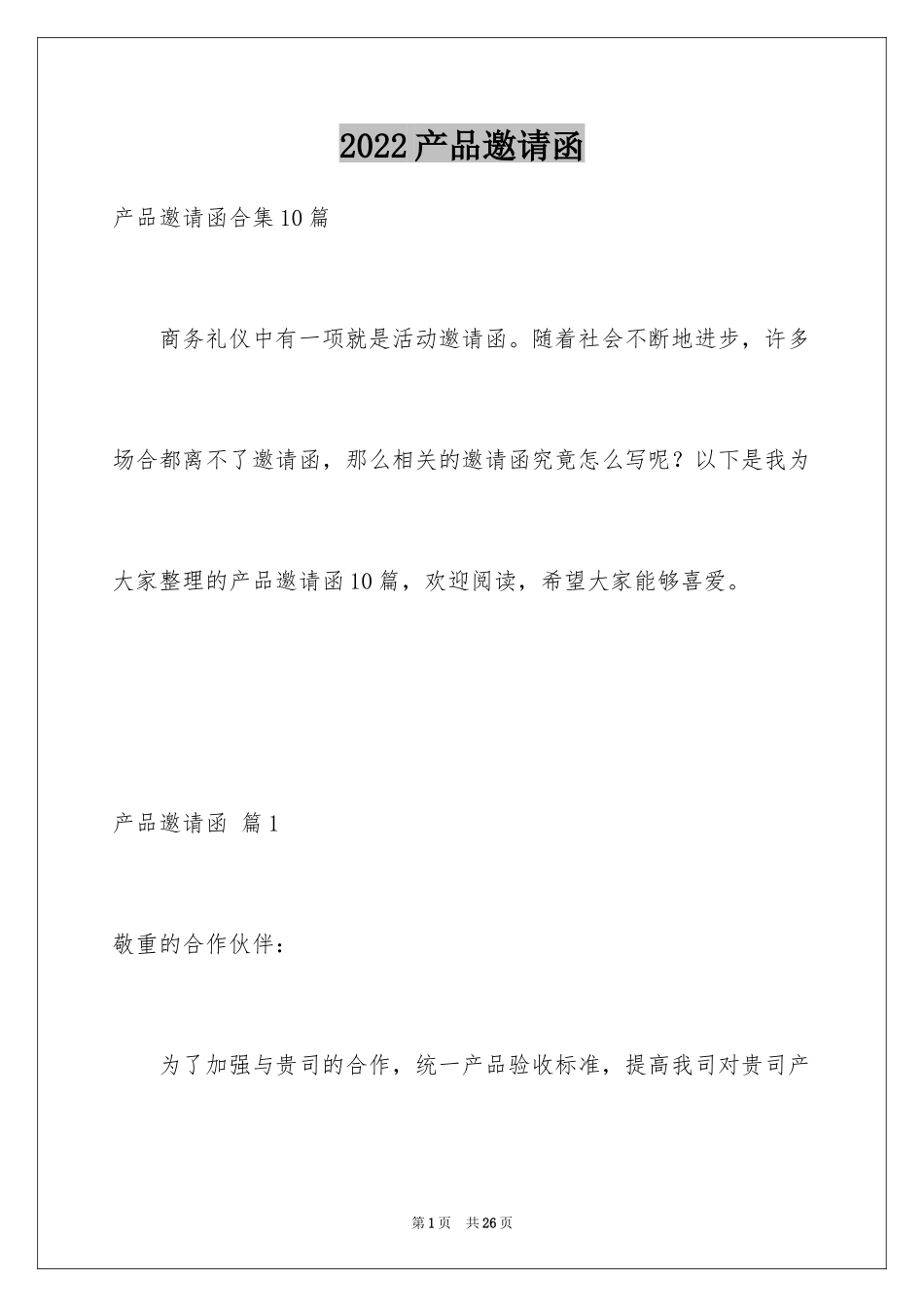 2022产品邀请函

产品邀请函合集10篇

商务礼仪中有一项就是活动邀请函。随着社会不断地进步，许多场合都离不了邀请函，那么相关的邀请函究竟怎么写呢？以下是我为大家整理的产品邀请函10篇，欢迎阅读，希望大家能够喜爱。

产品邀请函 篇1

敬重的合作伙伴：

为了加强与贵司的合作，统一产品验收标准，提高我司对贵司产

第1页 共26页